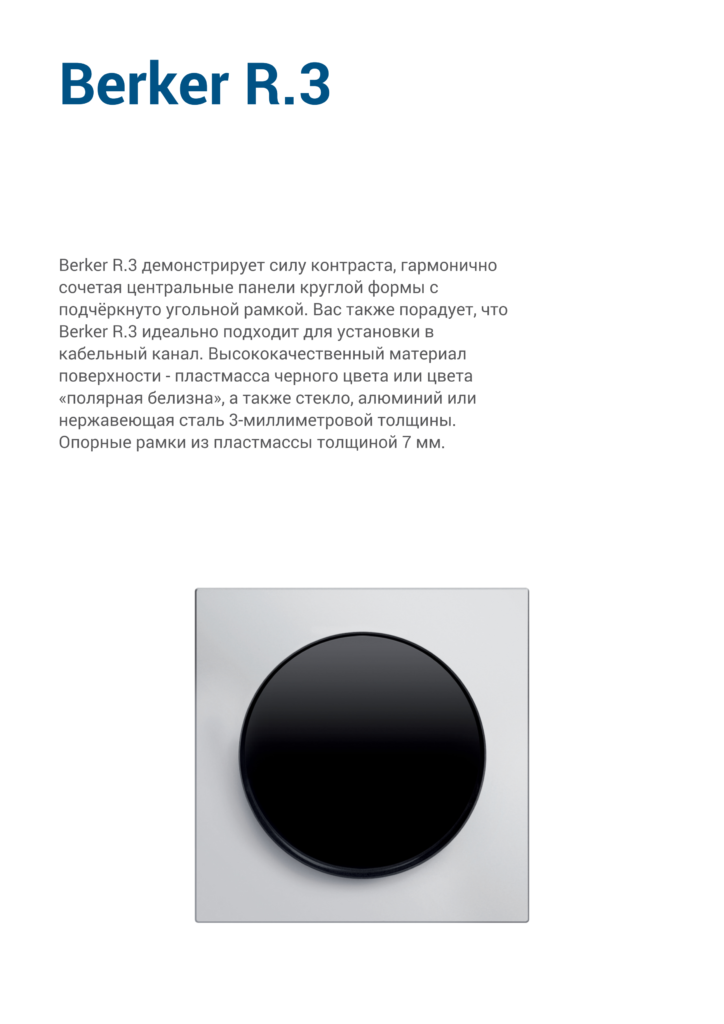 Berker R.3

Berker R.3 демонстрирует силу контраста, гармонично сочетая центральные панели круглой формы с подчёркнуто угольной рамкой. Вас также порадует, что Berker R.3 идеально подходит для установки в кабельный канал. Высококачественный материал поверхности - пластмасса черного цвета или цвета «полярная белизна», а также стекло, алюминий или нержавеющая сталь 3-миллиметровой толщины. Опорные рамки из пластмассы толщиной 7 мм.